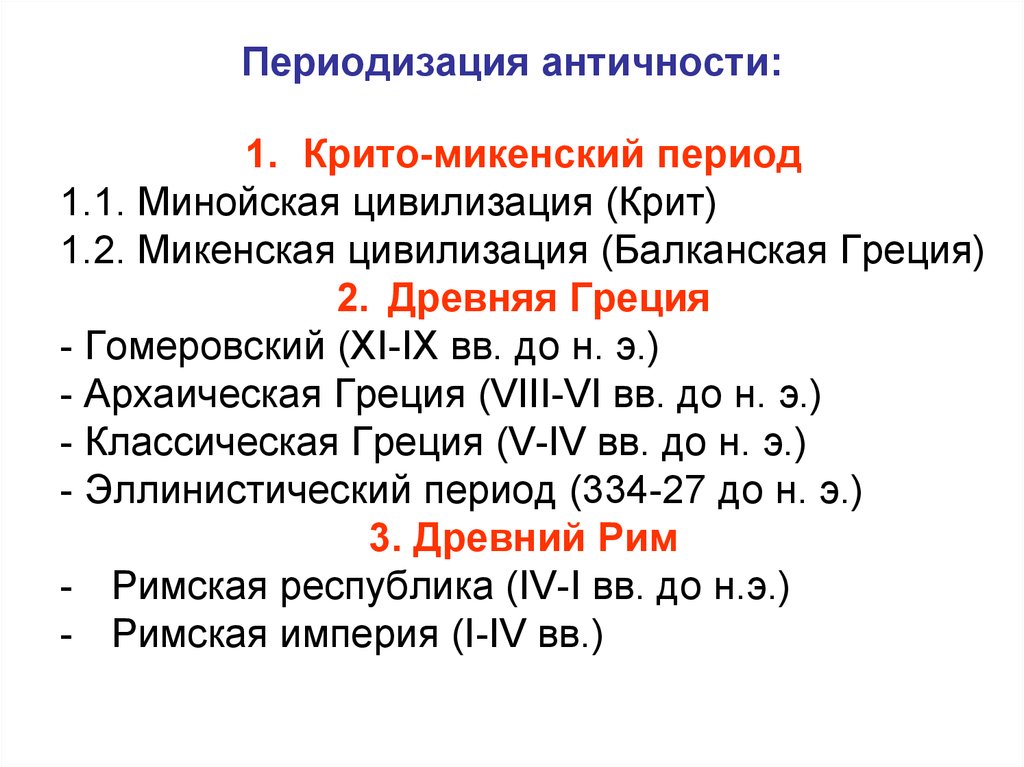 Периодизация античности:

1. Крито-микенский период
1.1. Минойская цивилизация (Крит)
1.2. Микенская цивилизация (Балканская Греция)
2. Древняя Греция
- Гомеровский (XI-IX вв. до н. э.)
- Архаическая Греция (VIII-VI вв. до н. э.)
- Классическая Греция (V-IV вв. до н. э.)
- Эллинистический период (334-27 до н. э.)
3. Древний Рим
- Римская республика (IV-I вв. до н.э.)
- Римская империя (I-IV вв.)